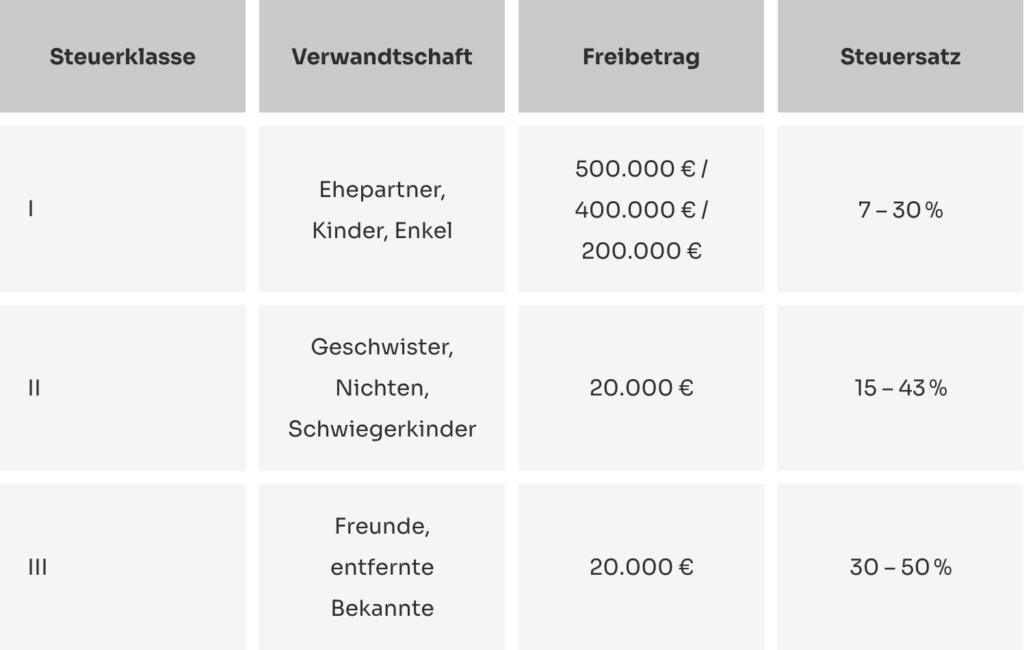 | Steuerklasse | Verwandtschaft | Freibetrag | Steuersatz |
|---|---|---|---|
| I | Ehepartner, Kinder, Enkel | 500.000 € / 400.000 € / 200.000 € | 7 – 30 % |
| II | Geschwister, Nichten, Schwiegerkinder | 20.000 € | 15 – 43 % |
| III | Freunde, entfernte Bekannte | 20.000 € | 30 – 50 % |